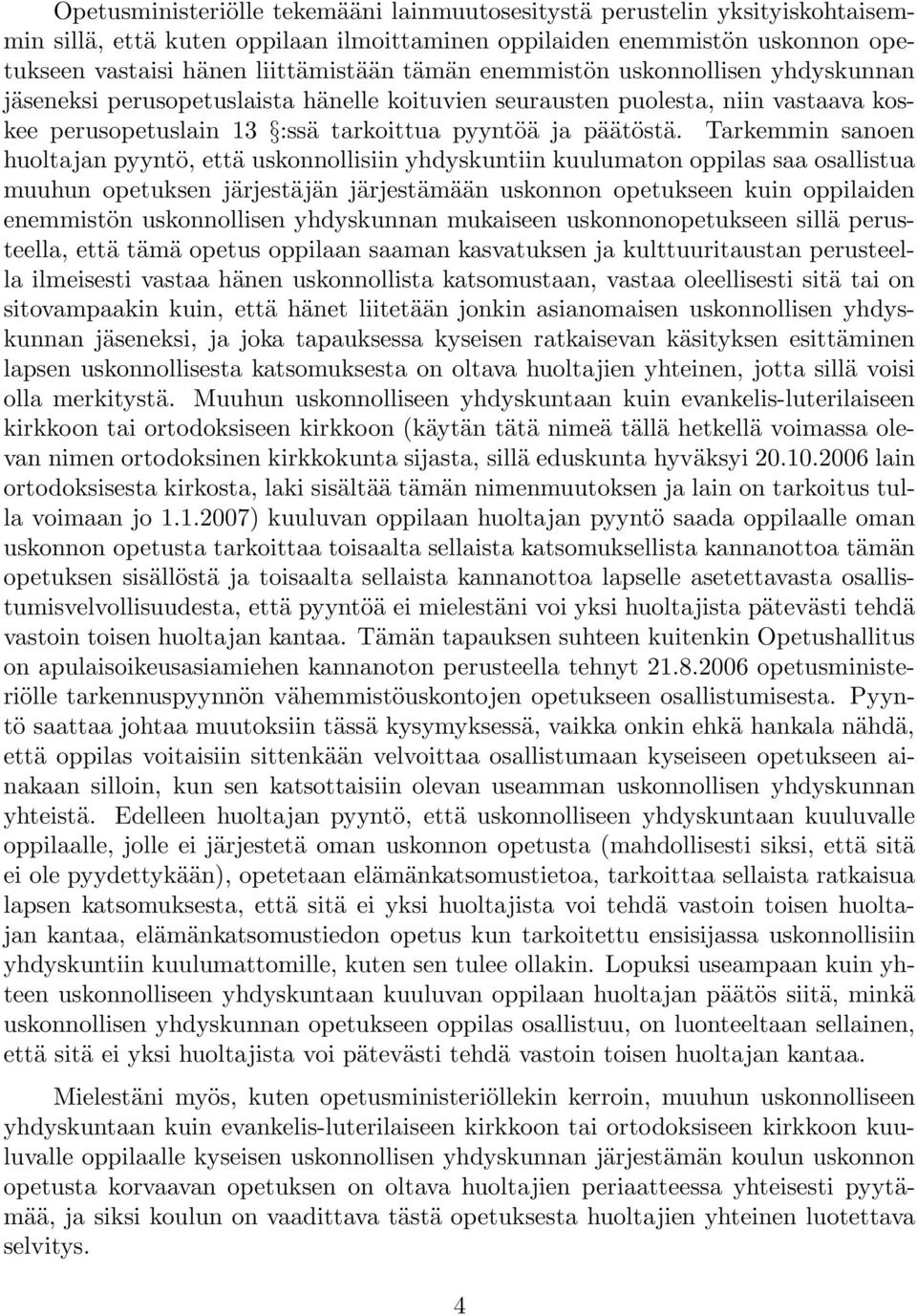 Opetusministeriölle tekemääni lainmuutosesitystä perustelin yksityiskohtaisemmin sillä, että kuten oppilaan ilmoittaminen oppilaiden enemmistön uskonnon opetukseen vastaisi hänen liittämistään tämän enemmistön uskonnollisen yhdyskunnan jäseneksi perusopetuslaista hänelle koituvien seurausten puolesta, niin vastaava koskee perusopetuslain 13 §:ssä tarkoittua pyyntöä ja päätöstä. Tarkemmin sanoen huoltajan pyyntö, että uskonnollisiin yhdyskuntiin kuulumaton oppilas saa osallistua muuhun opetuksen järjestäjän järjestämään uskonnon opetukseen kuin oppilaiden enemmistön uskonnollisen yhdyskunnan mukaiseen uskonnonopetukseen sillä perusteella, että tämä opetus oppilaan saaman kasvatuksen ja kulttuuritaustan perusteella ilmeisesti vastaa hänen uskonnollista katsomustaan, vastaa oleellisesti sitä tai on sitovampaakin kuin, että hänet liitetään jonkin asianomaisen uskonnollisen yhdyskunnan jäseneksi, ja joka tapauksessa kyseisen ratkaisevan käsityksen esittäminen lapsen uskonnollisesta katsomuksesta on oltava huoltajien yhteinen, jotta sillä voisi olla merkitystä. Muuhun uskonnolliseen yhdyskuntaan kuin evankelis-luterilaiseen kirkkoon tai ortodoksiseen kirkkoon (käytän tätä nimeä tällä hetkellä voimassa olevan nimen ortodoksinen kirkkokunta sijasta, sillä eduskunta hyväksyi 20.10.2006 lain ortodoksisesta kirkosta, laki sisältää tämän nimenmuutoksen ja lain on tarkoitus tulla voimaan jo 1.1.2007) kuuluvan oppilaan huoltajan pyyntö saada oppilaalle oman uskonnon opetusta tarkoittaa toisaalta sellaista katsomuksellista kannanottoa tämän opetuksen sisällöstä ja toisaalta sellaista kannanottoa lapselle asetettavasta osallistumisvelvollisuudesta, että pyyntöä ei mielestäni voi yksi huoltajista pätevästi tehdä vastoin toisen huoltajan kantaa. Tämän tapauksen suhteen kuitenkin Opetushallitus on apulaisoikeusasiamiehen kannanoton perusteella tehnyt 21.8.2006 opetusministeriölle tarkennuspyynnön vähemmistöuskontojen opetukseen osallistumisesta. Pyyntö saattaa johtaa muutoksiin tässä kysymyksessä, vaikka onkin ehkä hankala nähdä, että oppilas voitaisiin sittenkään velvoittaa osallistumaan kyseiseen opetukseen ainakaan silloin, kun sen katsottaisiin olevan useamman uskonnollisen yhdyskunnan yhteistä. Edelleen huoltajan pyyntö, että uskonnolliseen yhdyskuntaan kuuluvalle oppilaalle, jolle ei järjestetä oman uskonnon opetusta (mahdollisesti siksi, että sitä ei ole pyydettykään), opetetaan elämänkatsomustietoa, tarkoittaa sellaista ratkaisua lapsen katsomuksesta, että sitä ei yksi huoltajista voi tehdä vastoin toisen huoltajan kantaa, elämänkatsomustiedon opetus kun tarkoitettu ensisijassa uskonnollisiin yhdyskuntiin kuulumattomille, kuten sen tulee ollakin. Lopuksi useampaan kuin yhteen uskonnolliseen yhdyskuntaan kuuluvan oppilaan huoltajan päätös siitä, minkä uskonnollisen yhdyskunnan opetukseen oppilas osallistuu, on luonteeltaan sellainen, että sitä ei yksi huoltajista voi pätevästi tehdä vastoin toisen huoltajan kantaa.

Mielestäni myös, kuten opetusministeriöllekin kerroin, muuhun uskonnolliseen yhdyskuntaan kuin evankelis-luterilaiseen kirkkoon tai ortodoksiseen kirkkoon kuuluvalle oppilaalle kyseisen uskonnollisen yhdyskunnan järjestämän koulun uskonnon opetusta korvaavan opetuksen on oltava huoltajien periaatteessa yhteisesti pyytämää, ja siksi koulun on vaadittava tästä opetuksesta huoltajien yhteinen luotettava selvitys.

4